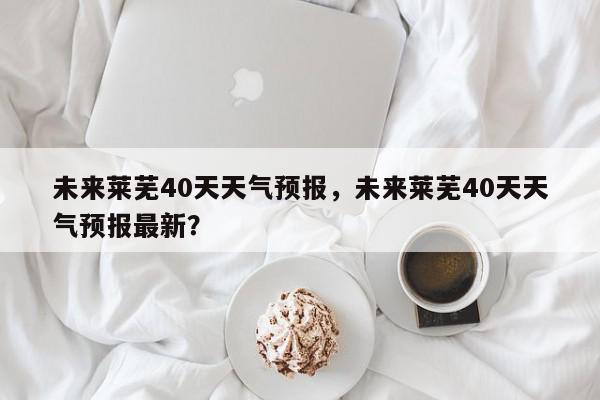 未来莱芜40天天气预报，未来莱芜40天天气预报最新？